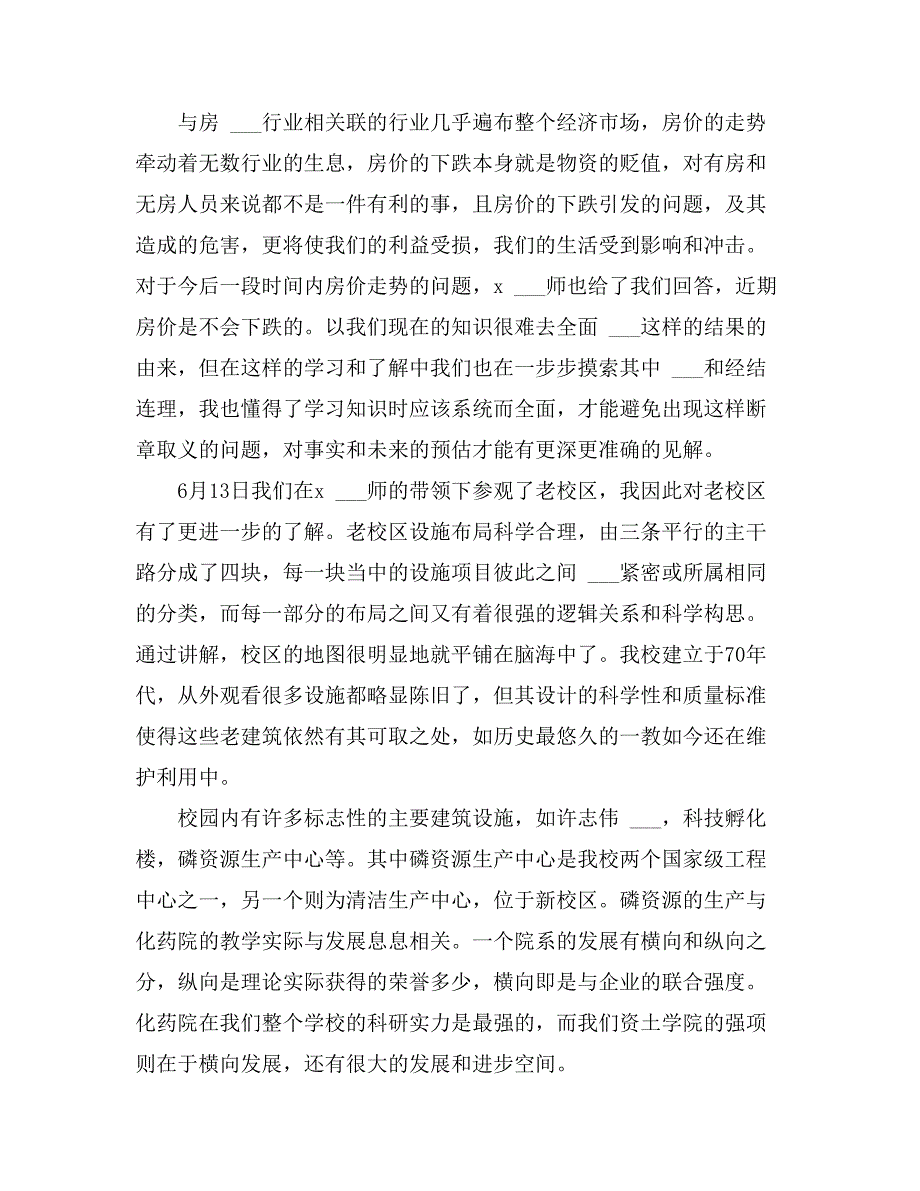 与房 ___行业相关联的行业几乎遍布整个经济市场，房价的走势牵动着无数行业的生息，房价的下跌本身就是物资的贬值，对有房和无房人员来说都不是一件有利的事，且房价的下跌引发的问题，及其造成的危害，更将使我们的利益受损，我们的生活受到影响和冲击。对于今后一段时间内房价走势的问题，x ___师也给了我们回答，近期房价是不会下跌的。以我们现在的知识很难去全面 ___这样的结果的由来，但在这样的学习和了解中我们也在一步步摸索其中 ___和经结连理，我也懂得了学习知识时应该系统而全面，才能避免出现这样断章取义的问题，对事实和未来的预估才能有更深更准确的见解。

6月13日我们在x ___师的带领下参观了老校区，我因此对老校区有了更进一步的了解。老校区设施布局科学合理，由三条平行的主干路分成了四块，每一块当中的设施项目彼此之间 ___紧密或所属相同的分类，而每一部分的布局之间又有着很强的逻辑关系和科学构思。通过讲解，校区的地图很明显地就平铺在脑海中了。我校建立于70年代，从外观看很多设施都略显陈旧了，但其设计的科学性和质量标准使得这些老建筑依然有其可取之处，如历史最悠久的一教如今还在维护利用中。

校园内有许多标志性的主要建筑设施，如许志伟 ___，科技孵化楼，磷资源生产中心等。其中磷资源生产中心是我校两个国家级工程中心之一，另一个则为清洁生产中心，位于新校区。磷资源的生产与化药院的教学实际与发展息息相关。一个院系的发展有横向和纵向之分，纵向是理论实际获得的荣誉多少，横向即是与企业的联合强度。化药院在我们整个学校的科研实力是最强的，而我们资土学院的强项则在于横向发展，还有很大的发展和进步空间。